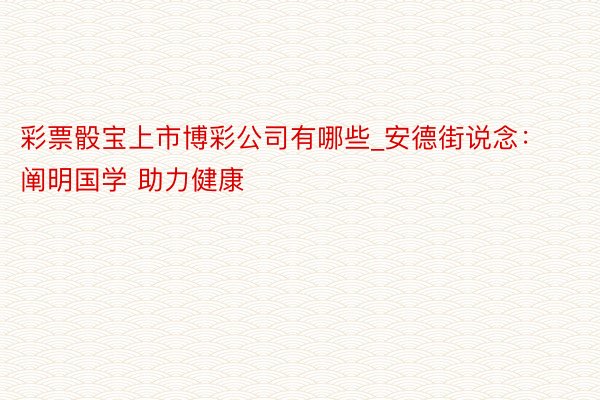 彩票骰宝上市博彩公司有哪些_安德街说念：阐明国学 助力健康